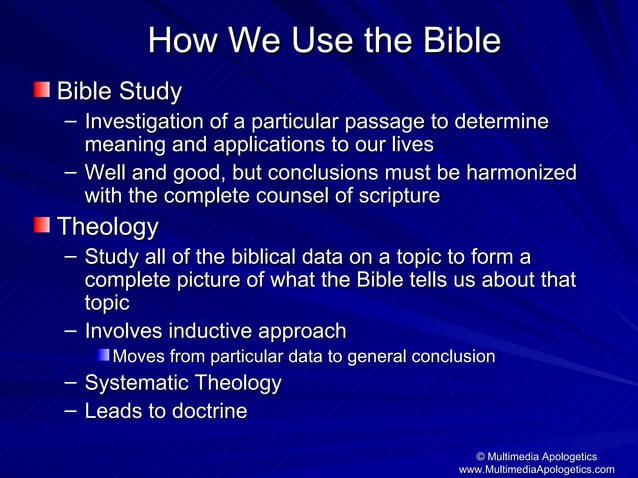 How We Use the Bible

Bible Study

– Investigation of a particular passage to determine meaning and applications to our lives

– Well and good, but conclusions must be harmonized with the complete counsel of scripture

Theology

– Study all of the biblical data on a topic to form a complete picture of what the Bible tells us about that topic

– Involves inductive approach

Moves from particular data to general conclusion

– Systematic Theology

– Leads to doctrine

© Multimedia Apologetics
www.MultimediaApologetics.com